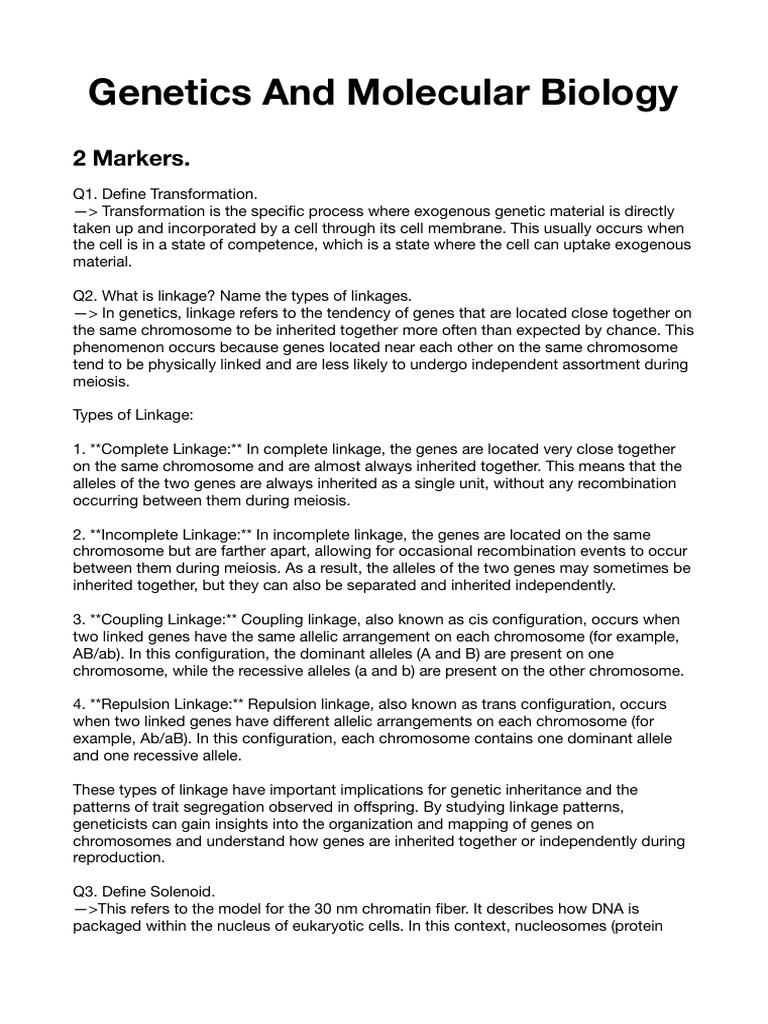 Genetics And Molecular Biology

2 Markers.

Q1. Define Transformation.
—> Transformation is the specific process where exogenous genetic material is directly taken up and incorporated by a cell through its cell membrane. This usually occurs when the cell is in a state of competence, which is a state where the cell can uptake exogenous material.

Q2. What is linkage? Name the types of linkages.
—> In genetics, linkage refers to the tendency of genes that are located close together on the same chromosome to be inherited together more often than expected by chance. This phenomenon occurs because genes located near each other on the same chromosome tend to be physically linked and are less likely to undergo independent assortment during meiosis.

Types of Linkage:

1. **Complete Linkage:** In complete linkage, the genes are located very close together on the same chromosome and are almost always inherited together. This means that the alleles of the two genes are always inherited as a single unit, without any recombination occurring between them during meiosis.

2. **Incomplete Linkage:** In incomplete linkage, the genes are located on the same chromosome but are farther apart, allowing for occasional recombination events to occur between them during meiosis. As a result, the alleles of the two genes may sometimes be inherited together, but they can also be separated and inherited independently.

3. **Coupling Linkage:** Coupling linkage, also known as cis configuration, occurs when two linked genes have the same allelic arrangement on each chromosome (for example, AB/ab). In this configuration, the dominant alleles (A and B) are present on one chromosome, while the recessive alleles (a and b) are present on the other chromosome.

4. **Repulsion Linkage:** Repulsion linkage, also known as trans configuration, occurs when two linked genes have different allelic arrangements on each chromosome (for example, Ab/aB). In this configuration, each chromosome contains one dominant allele and one recessive allele.

These types of linkage have important implications for genetic inheritance and the patterns of trait segregation observed in offspring. By studying linkage patterns, geneticists can gain insights into the organization and mapping of genes on chromosomes and understand how genes are inherited together or independently during reproduction.

Q3. Define Solenoid.
—>This refers to the model for the 30 nm chromatin fiber. It describes how DNA is packaged within the nucleus of eukaryotic cells. In this context, nucleosomes (protein